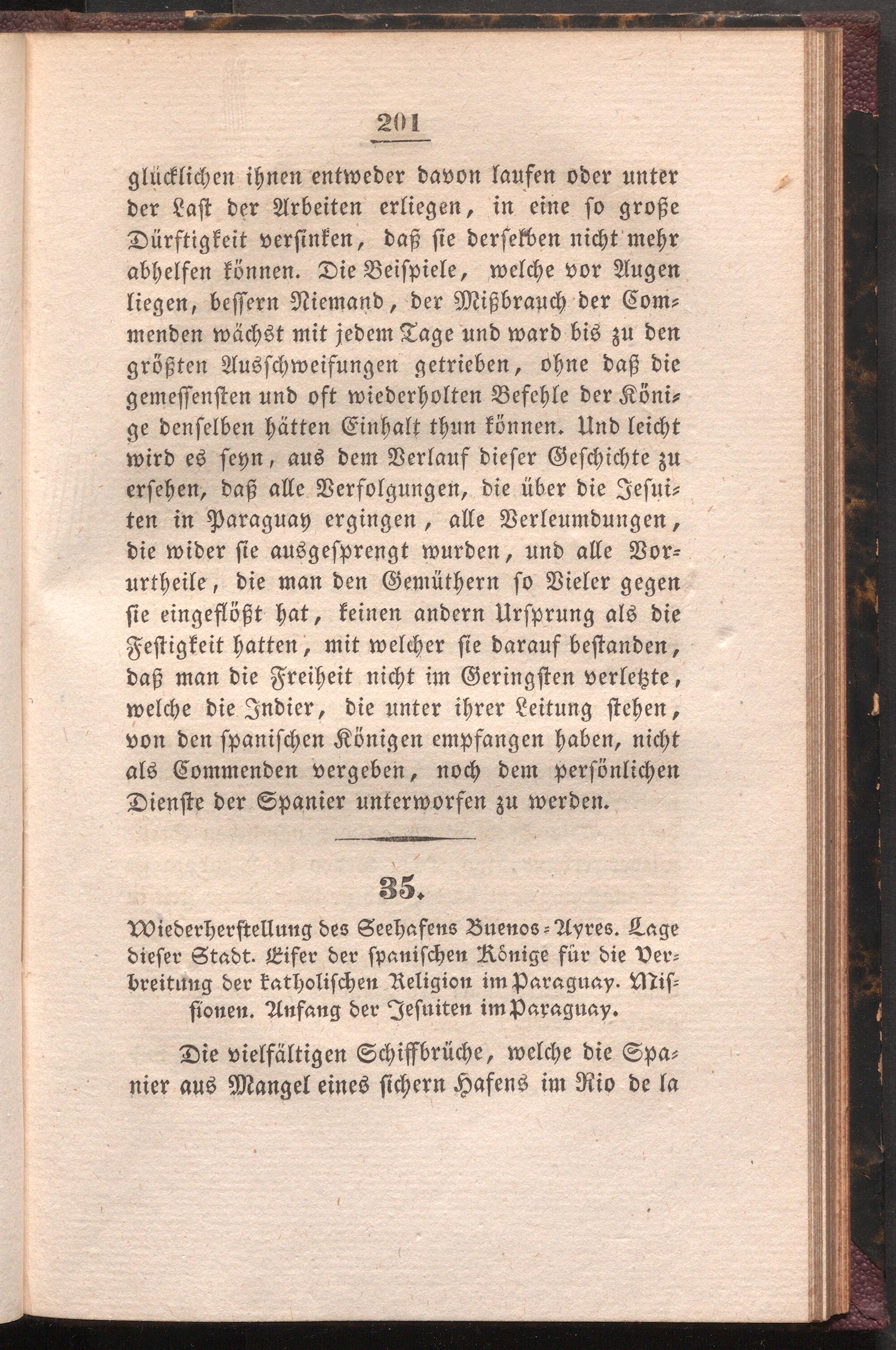 201

glücklichen ihnen entweder davon laufen oder unter der Last der Arbeiten erliegen, in eine so große Dürftigkeit versinken, daß sie derselben nicht mehr abhelfen können. Die Beispiele, welche vor Augen liegen, bessern Niemand, der Mißbrauch der Commenden wächst mit jedem Tage und ward bis zu den größten Ausschweifungen getrieben, ohne daß die gemessensten und oft wiederholten Befehle der Könige denselben hätten Einhalt thun können. Und leicht wird es seyn, aus dem Verlauf dieser Geschichte zu ersehen, daß alle Verfolgungen, die über die Jesuiten in Paraguay ergingen, alle Verleumdungen, die wider sie ausgesprengt wurden, und alle Vorurtheile, die man den Gemüthern so Vieler gegen sie eingeflößt hat, keinen andern Ursprung als die Festigkeit hatten, mit welcher sie darauf bestanden, daß man die Freiheit nicht im Geringsten verletzte, welche die Indier, die unter ihrer Leitung stehen, von den spanischen Königen empfangen haben, nicht als Commenden vergeben, noch dem persönlichen Dienste der Spanier unterworfen zu werden.

35.

Wiederherstellung des Seehafens Buenos-Ayres. Lage dieser Stadt. Eifer der spanischen Könige für die Verbreitung der katholischen Religion im Paraguay. Missionen. Anfang der Jesuiten im Paraguay.

Die vielfältigen Schiffbrüche, welche die Spanier aus Mangel eines sichern Hafens im Rio de la